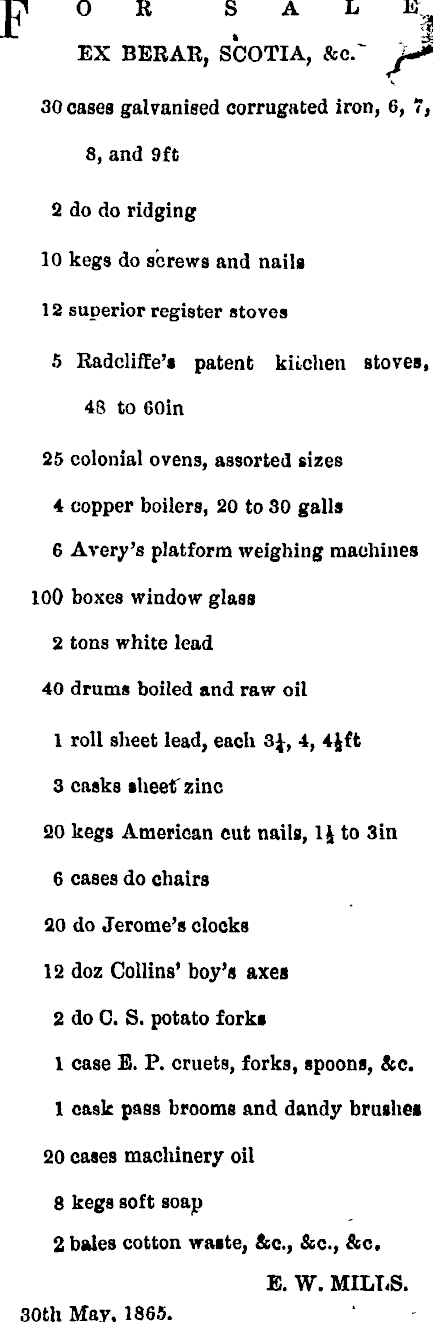 FOR SALE

EX BERAR, SCOTIA, &c.

30 cases galvanised corrugated iron, 6, 7, 8, and 9ft

2 do do ridging

10 kegs do screws and nails

12 superior register stoves

5 Radcliffe's patent kitchen stoves, 48 to 60in

25 colonial ovens, assorted sizes

4 copper boilers, 20 to 30 galls

6 Avery's platform weighing machines

100 boxes window glass

2 tons white lead

40 drums boiled and raw oil

1 roll sheet lead, each $3\frac{1}{4}$, 4, $4\frac{1}{2}$ft

3 casks sheet zinc

20 kegs American cut nails, $1\frac{1}{4}$ to 3in

6 cases do chairs

20 do Jerome's clocks

12 doz Collins' boy's axes

2 do C. S. potato forks

1 case E. P. cruets, forks, spoons, &c.

1 cask pass brooms and dandy brushes

20 cases machinery oil

8 kegs soft soap

2 bales cotton waste, &c., &c., &c.

E. W. MILLS.

30th May, 1865.